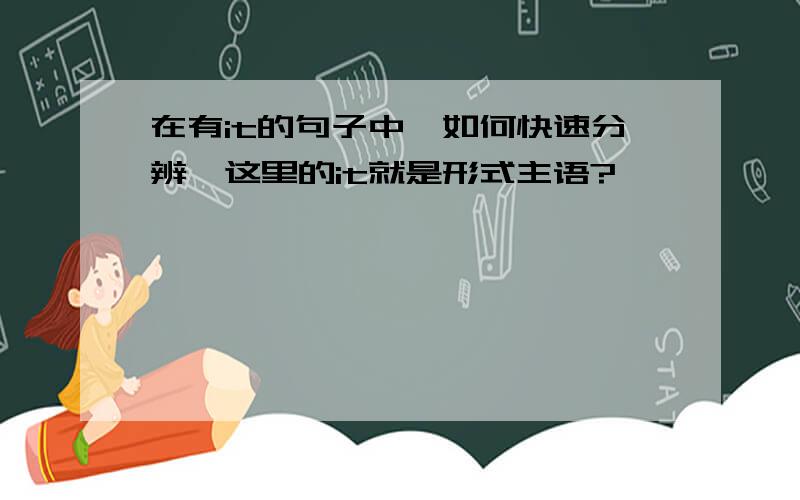 在有it的句子中,如何快速分辨,这里的it就是形式主语?

STAT